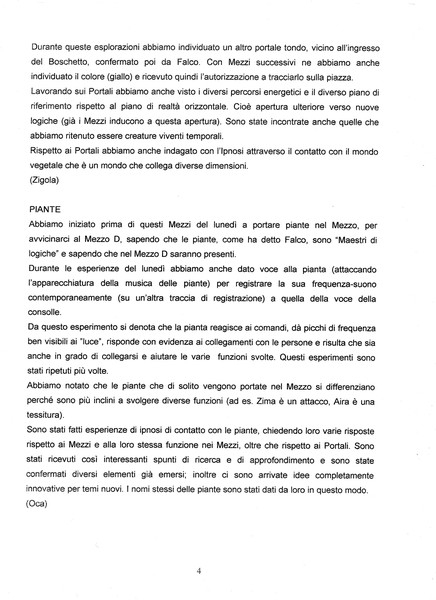 Durante queste esplorazioni abbiamo individuato un altro portale tondo, vicino all'ingresso del Boschetto, confermato poi da Falco. Con Mezzi successivi ne abbiamo anche individuato il colore (giallo) e ricevuto quindi l'autorizzazione a tracciarlo sulla piazza.
Lavorando sui Portali abbiamo anche visto i diversi percorsi energetici e il diverso piano di riferimento rispetto al piano di realtà orizzontale. Cioè apertura ulteriore verso nuove logiche (già i Mezzi inducono a questa apertura). Sono state incontrate anche quelle che abbiamo ritenuto essere creature viventi temporali.
Rispetto ai Portali abbiamo anche indagato con l'Ipnosi attraverso il contatto con il mondo vegetale che è un mondo che collega diverse dimensioni.
(Zigola)

PIANTE
Abbiamo iniziato prima di questi Mezzi del lunedì a portare piante nel Mezzo, per avvicinarci al Mezzo D, sapendo che le piante, come ha detto Falco, sono "Maestri di logiche" e sapendo che nel Mezzo D saranno presenti.
Durante le esperienze del lunedì abbiamo anche dato voce alla pianta (attaccando l'apparecchiatura della musica delle piante) per registrare la sua frequenza-suono contemporaneamente (su un'altra traccia di registrazione) a quella della voce della consolle.
Da questo esperimento si denota che la pianta reagisce ai comandi, dà picchi di frequenza ben visibili ai "luce", risponde con evidenza ai collegamenti con le persone e risulta che sia anche in grado di collegarsi e aiutare le varie funzioni svolte. Questi esperimenti sono stati ripetuti più volte.
Abbiamo notato che le piante che di solito vengono portate nel Mezzo si differenziano perché sono più inclini a svolgere diverse funzioni (ad es. Zima è un attacco, Aira è una tessitura).
Sono stati fatti esperienze di ipnosi di contatto con le piante, chiedendo loro varie risposte rispetto ai Mezzi e alla loro stessa funzione nei Mezzi, oltre che rispetto ai Portali. Sono stati ricevuti così interessanti spunti di ricerca e di approfondimento e sono state confermati diversi elementi già emersi; inoltre ci sono arrivate idee completamente innovative per temi nuovi. I nomi stessi delle piante sono stati dati da loro in questo modo.
(Oca)

4